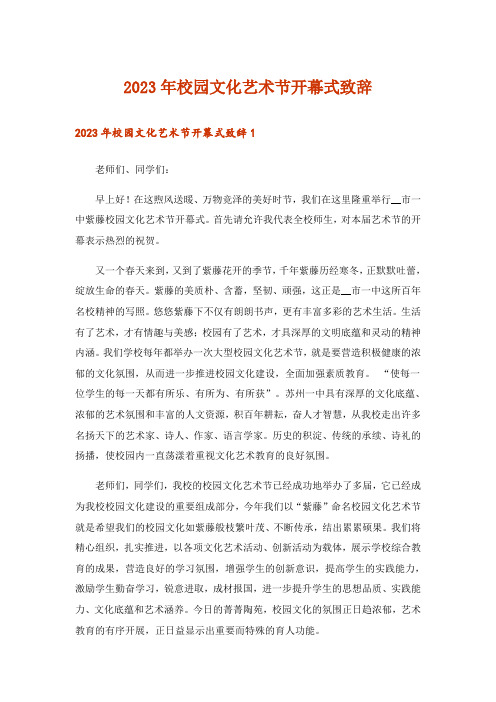 2023年校园文化艺术节开幕式致辞

2023年校园文化艺术节开幕式致辞1

老师们、同学们：

早上好！在这煦风送暖、万物竞泽的美好时节，我们在这里隆重举行__市一中紫藤校园文化艺术节开幕式。首先请允许我代表全校师生，对本届艺术节的开幕表示热烈的祝贺。

又一个春天来到，又到了紫藤花开的季节，千年紫藤历经寒冬，正默默吐蕾，绽放生命的春天。紫藤的美质朴、含蓄，坚韧、顽强，这正是__市一中这所百年名校精神的写照。悠悠紫藤下不仅有朗朗书声，更有丰富多彩的艺术生活。生活有了艺术，才有情趣与美感；校园有了艺术，才具深厚的文明底蕴和灵动的精神内涵。我们学校每年都举办一次大型校园文化艺术节，就是要营造积极健康的浓郁的文化氛围，从而进一步推进校园文化建设，全面加强素质教育。“使每一位学生的每一天都有所乐、有所为、有所获”。苏州一中具有深厚的文化底蕴、浓郁的艺术氛围和丰富的人文资源，积百年耕耘，奋人才智慧，从我校走出许多名扬天下的艺术家、诗人、作家、语言学家。历史的积淀、传统的承续、诗礼的扬播，使校园内一直荡漾着重视文化艺术教育的良好氛围。

老师们，同学们，我校的校园文化艺术节已经成功地举办了多届，它已经成为我校校园文化建设的重要组成部分，今年我们以“紫藤”命名校园文化艺术节就是希望我们的校园文化如紫藤般枝繁叶茂、不断传承，结出累累硕果。我们将精心组织，扎实推进，以各项文化艺术活动、创新活动为载体，展示学校综合教育的成果，营造良好的学习氛围，增强学生的创新意识，提高学生的实践能力，激励学生勤奋学习，锐意进取，成材报国，进一步提升学生的思想品质、实践能力、文化底蕴和艺术涵养。今日的菁菁陶苑，校园文化的氛围正日趋浓郁，艺术教育的有序开展，正日益显示出重要而特殊的育人功能。